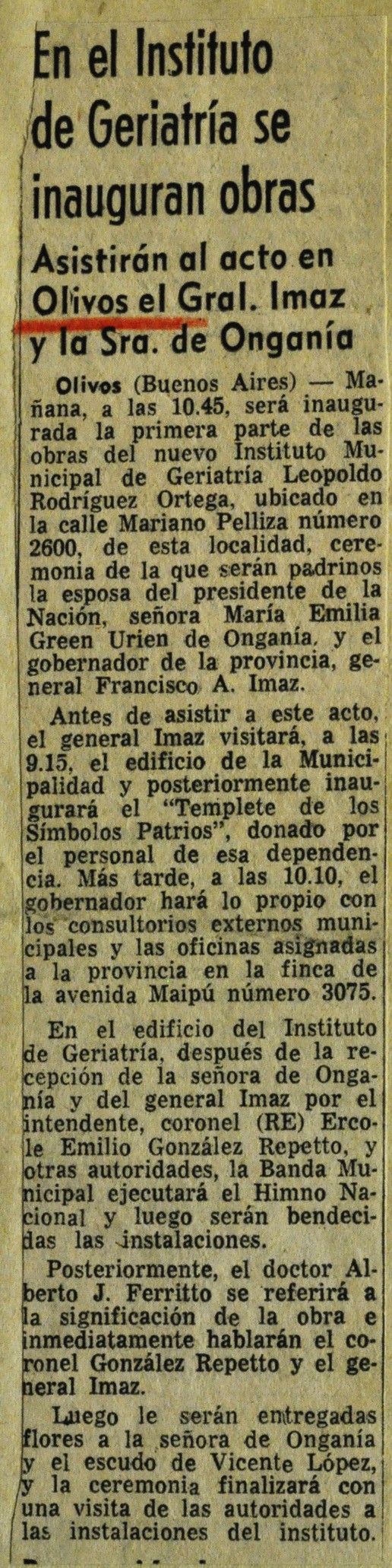 En el Instituto de Geriatría se inauguran obras

Asistirán al acto en Olivos el Gral. Imaz y la Sra. de Onganía

Olivos (Buenos Aires) — Mañana, a las 10.45, será inaugurada la primera parte de las obras del nuevo Instituto Municipal de Geriatría Leopoldo Rodríguez Ortega, ubicado en la calle Mariano Pelliza número 2600, de esta localidad, ceremonia de la que serán padrinos la esposa del presidente de la Nación, señora María Emilia Green Urien de Onganía, y el gobernador de la provincia, general Francisco A. Imaz.

Antes de asistir a este acto, el general Imaz visitará, a las 9.15, el edificio de la Municipalidad y posteriormente inaugurará el "Templete de los Símbolos Patrios", donado por el personal de esa dependencia. Más tarde, a las 10.10, el gobernador hará lo propio con los consultorios externos municipales y las oficinas asignadas a la provincia en la finca de la avenida Maipú número 3075.

En el edificio del Instituto de Geriatría, después de la recepción de la señora de Onganía y del general Imaz por el intendente, coronel (RE) Ercole Emilio González Repetto, y otras autoridades, la Banda Municipal ejecutará el Himno Nacional y luego serán bendecidas las instalaciones.

Posteriormente, el doctor Alberto J. Ferritto se referirá a la significación de la obra e inmediatamente hablarán el coronel González Repetto y el general Imaz.

Luego le serán entregadas flores a la señora de Onganía y el escudo de Vicente López, y la ceremonia finalizará con una visita de las autoridades a las instalaciones del instituto.